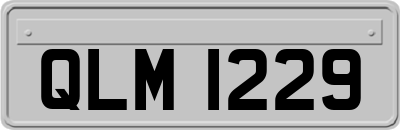 QLM 1229